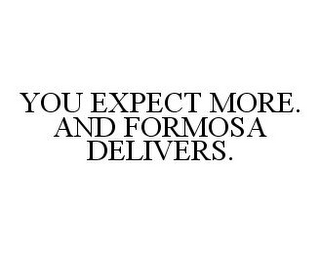 YOU EXPECT MORE. AND FORMOSA DELIVERS.